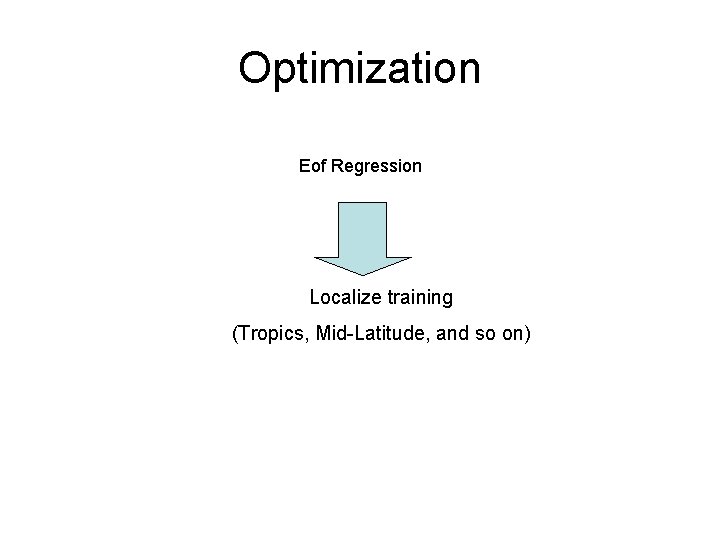 Optimization

Eof Regression

Localize training

(Tropics, Mid-Latitude, and so on)